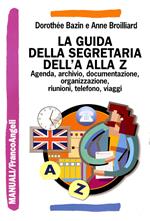 MANUALI/FrancoAngeli

Dorothée Bazin e Anne Broilliard

LA GUIDA DELLA SEGRETARIA DELL'A ALLA Z

Agenda, archivio, documentazione, organizzazione, riunioni, telefono, viaggi

A

Z